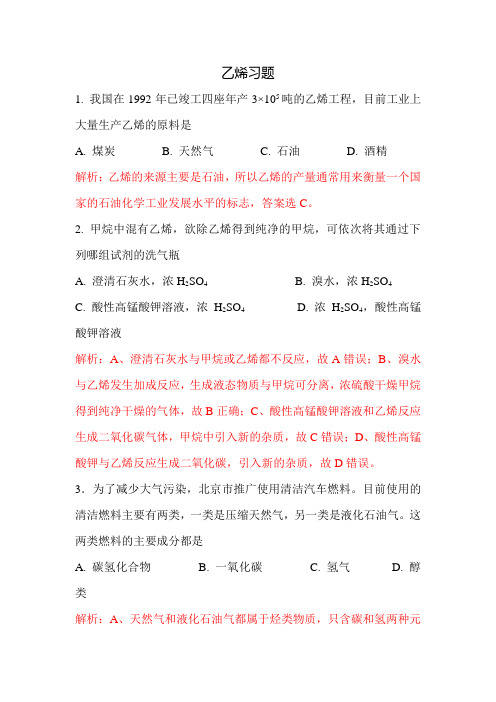 乙烯习题

1. 我国在 1992 年已竣工四座年产 $3\times10^5$ 吨的乙烯工程，目前工业上大量生产乙烯的原料是

A. 煤炭　　B. 天然气　　C. 石油　　D. 酒精

解析：乙烯的来源主要是石油，所以乙烯的产量通常用来衡量一个国家的石油化学工业发展水平的标志，答案选 C。

2. 甲烷中混有乙烯，欲除乙烯得到纯净的甲烷，可依次将其通过下列哪组试剂的洗气瓶

A. 澄清石灰水，浓 $H_2SO_4$　　B. 溴水，浓 $H_2SO_4$

C. 酸性高锰酸钾溶液，浓 $H_2SO_4$　　D. 浓 $H_2SO_4$，酸性高锰酸钾溶液

解析：A、澄清石灰水与甲烷或乙烯都不反应，故 A 错误；B、溴水与乙烯发生加成反应，生成液态物质与甲烷可分离，浓硫酸干燥甲烷得到纯净干燥的气体，故 B 正确；C、酸性高锰酸钾溶液和乙烯反应生成二氧化碳气体，甲烷中引入新的杂质，故 C 错误；D、酸性高锰酸钾与乙烯反应生成二氧化碳，引入新的杂质，故 D 错误。

3．为了减少大气污染，北京市推广使用清洁汽车燃料。目前使用的清洁燃料主要有两类，一类是压缩天然气，另一类是液化石油气。这两类燃料的主要成分都是

A. 碳氢化合物　　B. 一氧化碳　　C. 氢气　　D. 醇类

解析：A、天然气和液化石油气都属于烃类物质，只含碳和氢两种元